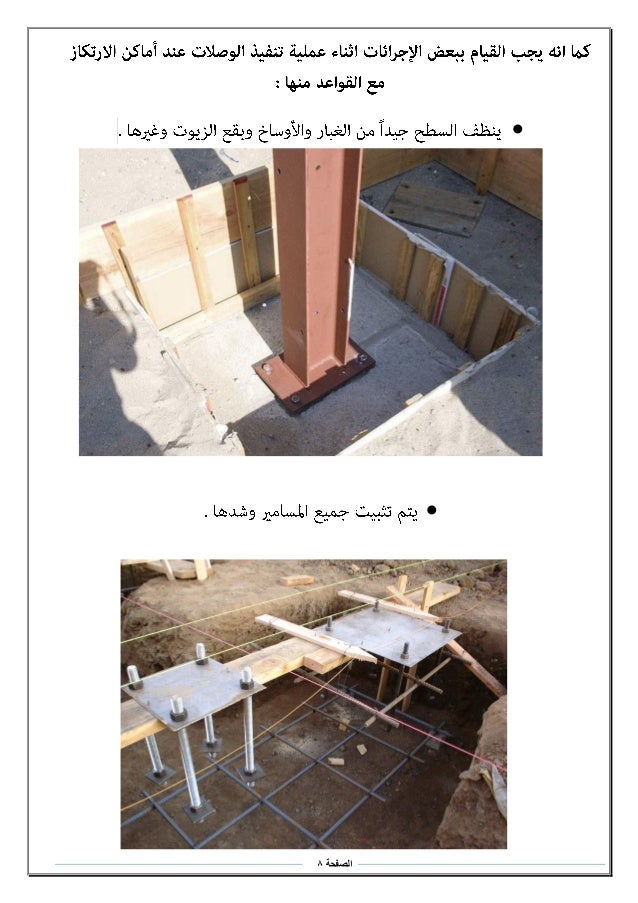 كما انه يجب القيام ببعض الإجرائات اثناء عملية تنفيذ الوصلات عند أماكن الارتكاز مع القواعد منها :

• ينظف السطح جيداً من الغبار والأوساخ وبقع الزيوت وغيرها .

• يتم تثبيت جميع المسامير وشدها .

الصفحة ٨